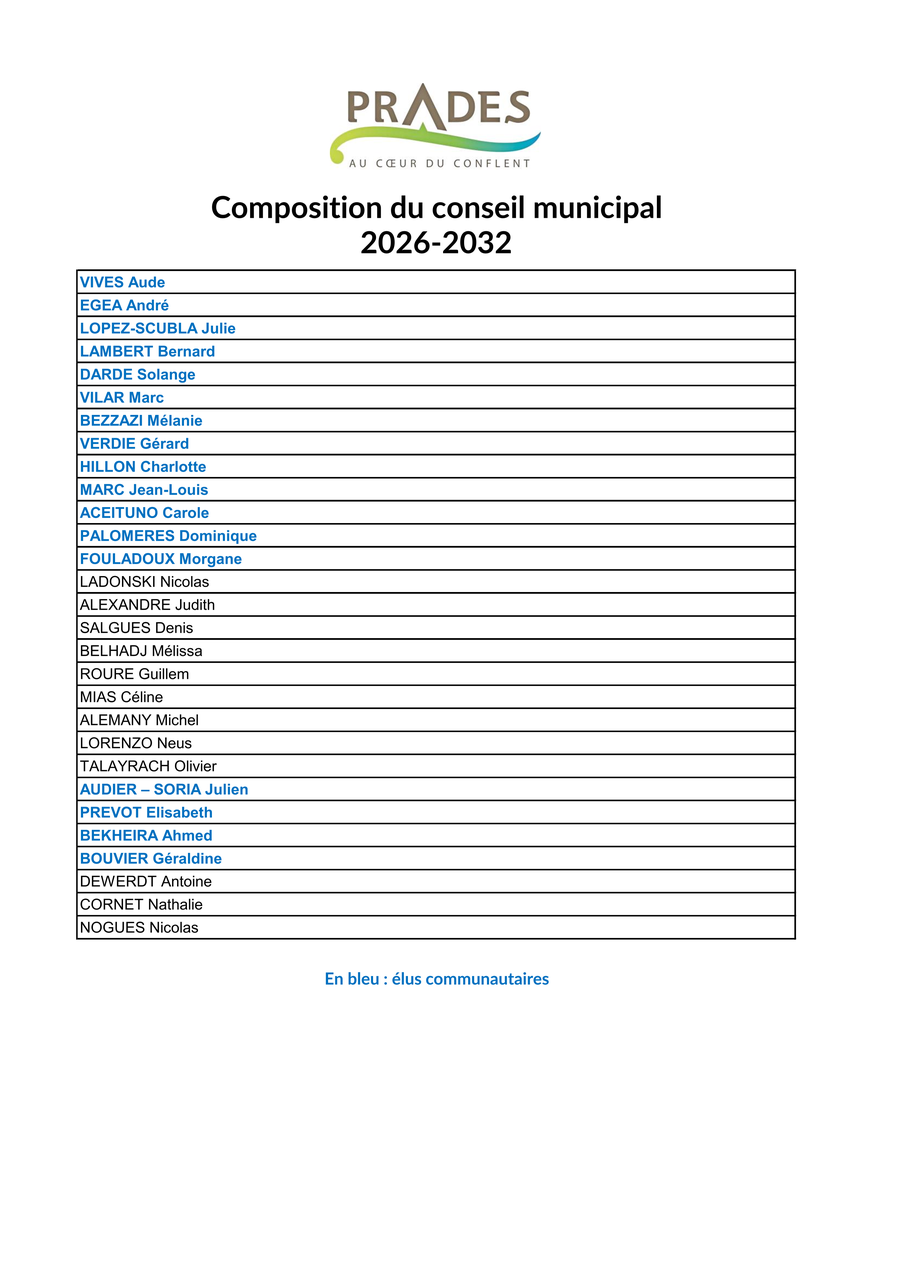 PRADES
AU CŒUR DU CONFLENT

Composition du conseil municipal
2026-2032

| VIVES Aude |
|---|
| EGEA André |
| LOPEZ-SCUBLA Julie |
| LAMBERT Bernard |
| DARDE Solange |
| VILAR Marc |
| BEZZAZI Mélanie |
| VERDIE Gérard |
| HILLON Charlotte |
| MARC Jean-Louis |
| ACEITUNO Carole |
| PALOMERES Dominique |
| FOULADOUX Morgane |
| LADONSKI Nicolas |
| ALEXANDRE Judith |
| SALGUES Denis |
| BELHADJ Mélissa |
| ROURE Guillem |
| MIAS Céline |
| ALEMANY Michel |
| LORENZO Neus |
| TALAYRACH Olivier |
| AUDIER – SORIA Julien |
| PREVOT Elisabeth |
| BEKHEIRA Ahmed |
| BOUVIER Géraldine |
| DEWERDT Antoine |
| CORNET Nathalie |
| NOGUES Nicolas |

En bleu : élus communautaires